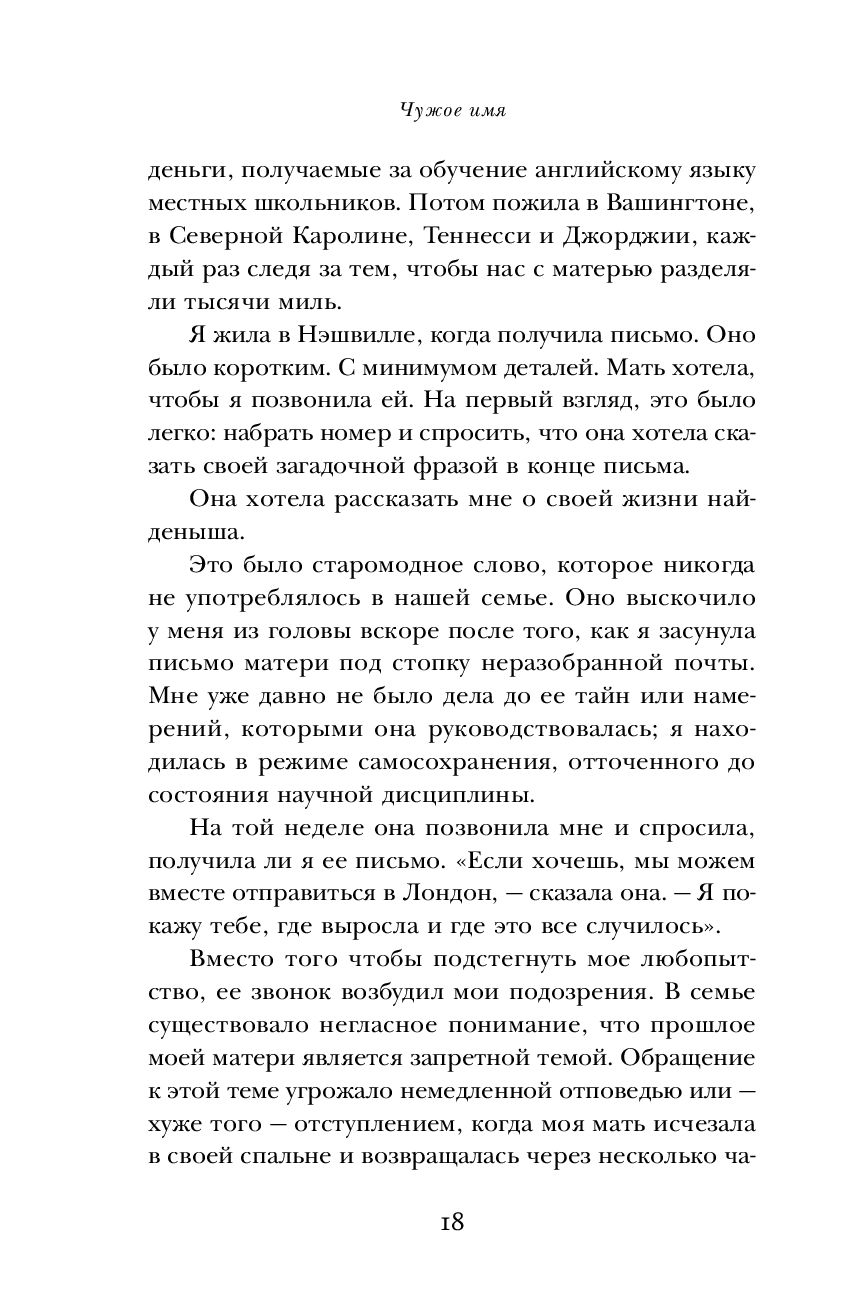 Чужое имя

деньги, получаемые за обучение английскому языку местных школьников. Потом пожила в Вашингтоне, в Северной Каролине, Теннесси и Джорджии, каждый раз следя за тем, чтобы нас с матерью разделяли тысячи миль.

Я жила в Нэшвилле, когда получила письмо. Оно было коротким. С минимумом деталей. Мать хотела, чтобы я позвонила ей. На первый взгляд, это было легко: набрать номер и спросить, что она хотела сказать своей загадочной фразой в конце письма.

Она хотела рассказать мне о своей жизни найденыша.

Это было старомодное слово, которое никогда не употреблялось в нашей семье. Оно выскочило у меня из головы вскоре после того, как я засунула письмо матери под стопку неразобранной почты. Мне уже давно не было дела до ее тайн или намерений, которыми она руководствовалась; я находилась в режиме самосохранения, отточенного до состояния научной дисциплины.

На той неделе она позвонила мне и спросила, получила ли я ее письмо. «Если хочешь, мы можем вместе отправиться в Лондон, — сказала она. — Я покажу тебе, где выросла и где это все случилось».

Вместо того чтобы подстегнуть мое любопытство, ее звонок возбудил мои подозрения. В семье существовало негласное понимание, что прошлое моей матери является запретной темой. Обращение к этой теме угрожало немедленной отповедью или — хуже того — отступлением, когда моя мать исчезала в своей спальне и возвращалась через несколько ча-

18